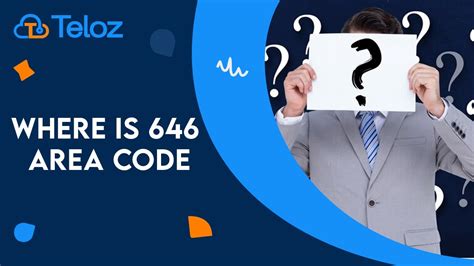 Teloz

WHERE IS 646 AREA CODE

?